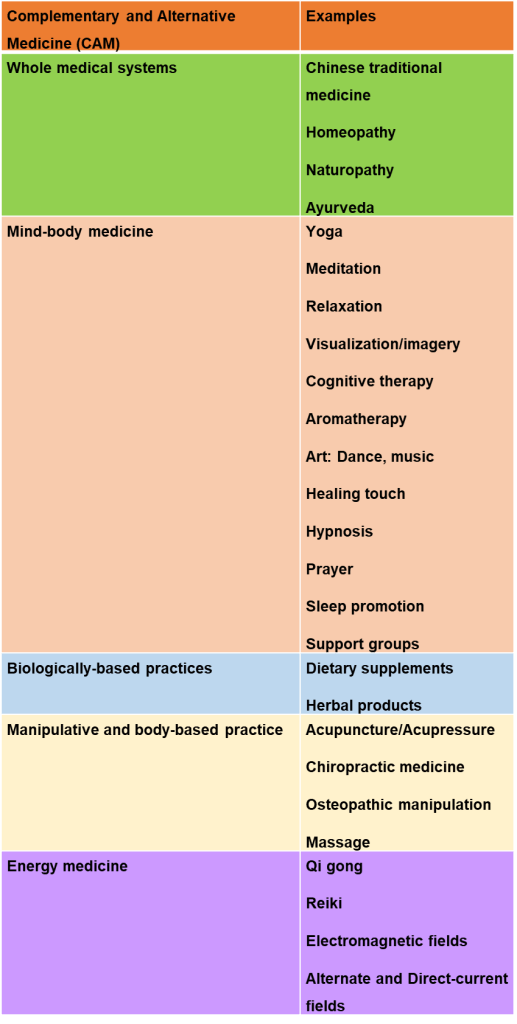 | Complementary and Alternative Medicine (CAM) | Examples |
|---|---|
| Whole medical systems | Chinese traditional medicine<br>Homeopathy<br>Naturopathy<br>Ayurveda |
| Mind-body medicine | Yoga<br>Meditation<br>Relaxation<br>Visualization/imagery<br>Cognitive therapy<br>Aromatherapy<br>Art: Dance, music<br>Healing touch<br>Hypnosis<br>Prayer<br>Sleep promotion<br>Support groups |
| Biologically-based practices | Dietary supplements<br>Herbal products |
| Manipulative and body-based practice | Acupuncture/Acupressure<br>Chiropractic medicine<br>Osteopathic manipulation<br>Massage |
| Energy medicine | Qi gong<br>Reiki<br>Electromagnetic fields<br>Alternate and Direct-current fields |